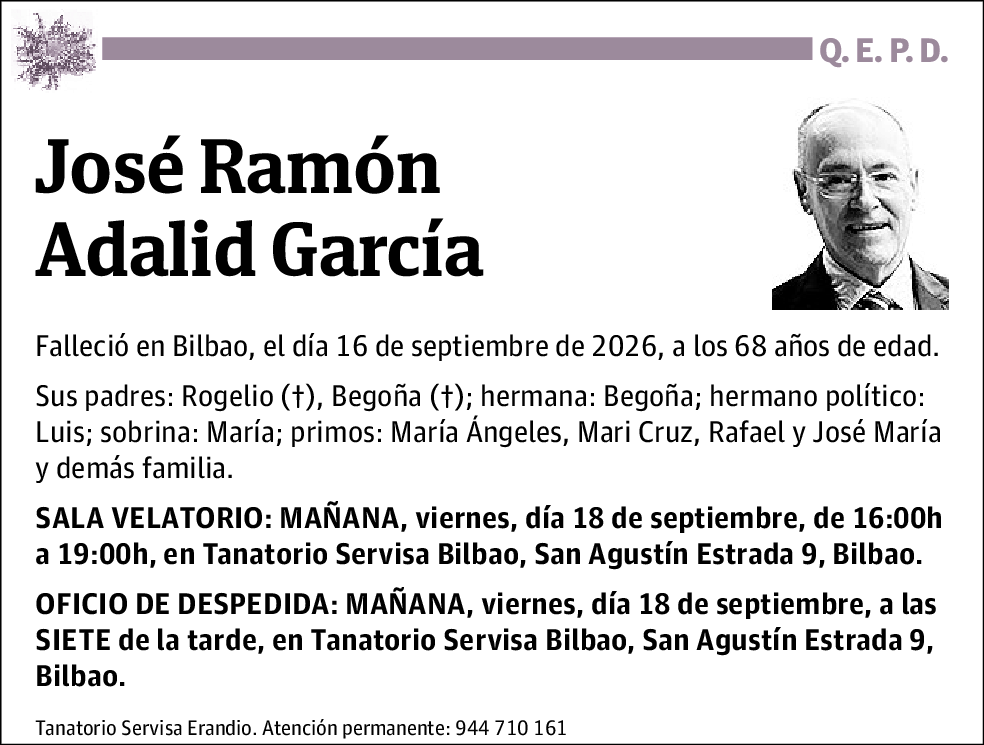 Q. E. P. D.

José Ramón Adalid García

Falleció en Bilbao, el día 16 de septiembre de 2026, a los 68 años de edad.

Sus padres: Rogelio (†), Begoña (†); hermana: Begoña; hermano político: Luis; sobrina: María; primos: María Ángeles, Mari Cruz, Rafael y José María y demás familia.

SALA VELATORIO: MAÑANA, viernes, día 18 de septiembre, de 16:00h a 19:00h, en Tanatorio Servisa Bilbao, San Agustín Estrada 9, Bilbao.

OFICIO DE DESPEDIDA: MAÑANA, viernes, día 18 de septiembre, a las SIETE de la tarde, en Tanatorio Servisa Bilbao, San Agustín Estrada 9, Bilbao.

Tanatorio Servisa Erandio. Atención permanente: 944 710 161